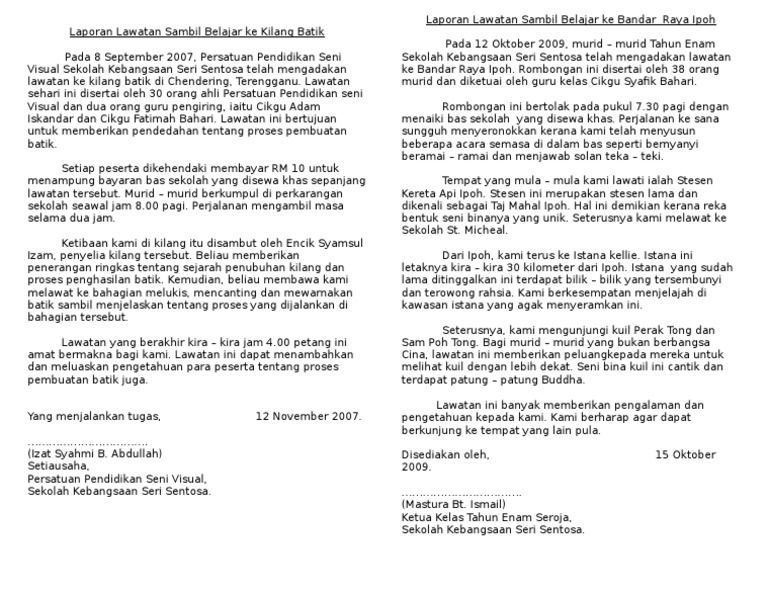 Laporan Lawatan Sambil Belajar ke Kilang Batik

Pada 8 September 2007, Persatuan Pendidikan Seni Visual Sekolah Kebangsaan Seri Sentosa telah mengadakan lawatan ke kilang batik di Chendering, Terengganu. Lawatan sehari ini disertai oleh 30 orang ahli Persatuan Pendidikan seni Visual dan dua orang guru pengiring, iaitu Cikgu Adam Iskandar dan Cikgu Fatimah Bahari. Lawatan ini bertujuan untuk memberikan pendedahan tentang proses pembuatan batik.

Setiap peserta dikehendaki membayar RM 10 untuk menampung bayaran bas sekolah yang disewa khas sepanjang lawatan tersebut. Murid – murid berkumpul di perkarangan sekolah seawal jam 8.00 pagi. Perjalanan mengambil masa selama dua jam.

Ketibaan kami di kilang itu disambut oleh Encik Syamsul Izam, penyelia kilang tersebut. Beliau memberikan penerangan ringkas tentang sejarah penubuhan kilang dan proses penghasilan batik. Kemudian, beliau membawa kami melawat ke bahagian melukis, mencanting dan mewarnakan batik sambil menjelaskan tentang proses yang dijalankan di bahagian tersebut.

Lawatan yang berakhir kira – kira jam 4.00 petang ini amat bermakna bagi kami. Lawatan ini dapat menambahkan dan meluaskan pengetahuan para peserta tentang proses pembuatan batik juga.

Yang menjalankan tugas, 12 November 2007.

……………………………
(Izat Syahmi B. Abdullah)
Setiausaha,
Persatuan Pendidikan Seni Visual,
Sekolah Kebangsaan Seri Sentosa.

Laporan Lawatan Sambil Belajar ke Bandar Raya Ipoh

Pada 12 Oktober 2009, murid – murid Tahun Enam Sekolah Kebangsaan Seri Sentosa telah mengadakan lawatan ke Bandar Raya Ipoh. Rombongan ini disertai oleh 38 orang murid dan diketuai oleh guru kelas Cikgu Syafik Bahari.

Rombongan ini bertolak pada pukul 7.30 pagi dengan menaiki bas sekolah yang disewa khas. Perjalanan ke sana sungguh menyeronokkan kerana kami telah menyusun beberapa acara semasa di dalam bas seperti bernyanyi beramai – ramai dan menjawab solan teka – teki.

Tempat yang mula – mula kami lawati ialah Stesen Kereta Api Ipoh. Stesen ini merupakan stesen lama dan dikenali sebagai Taj Mahal Ipoh. Hal ini demikian kerana reka bentuk seni binanya yang unik. Seterusnya kami melawat ke Sekolah St. Micheal.

Dari Ipoh, kami terus ke Istana kellie. Istana ini letaknya kira – kira 30 kilometer dari Ipoh. Istana yang sudah lama ditinggalkan ini terdapat bilik – bilik yang tersembunyi dan terowong rahsia. Kami berkesempatan menjelajah di kawasan istana yang agak menyeramkan ini.

Seterusnya, kami mengunjungi kuil Perak Tong dan Sam Poh Tong. Bagi murid – murid yang bukan berbangsa Cina, lawatan ini memberikan peluangkepada mereka untuk melihat kuil dengan lebih dekat. Seni bina kuil ini cantik dan terdapat patung – patung Buddha.

Lawatan ini banyak memberikan pengalaman dan pengetahuan kepada kami. Kami berharap agar dapat berkunjung ke tempat yang lain pula.

Disediakan oleh, 15 Oktober 2009.

……………………………
(Mastura Bt. Ismail)
Ketua Kelas Tahun Enam Seroja,
Sekolah Kebangsaan Seri Sentosa.